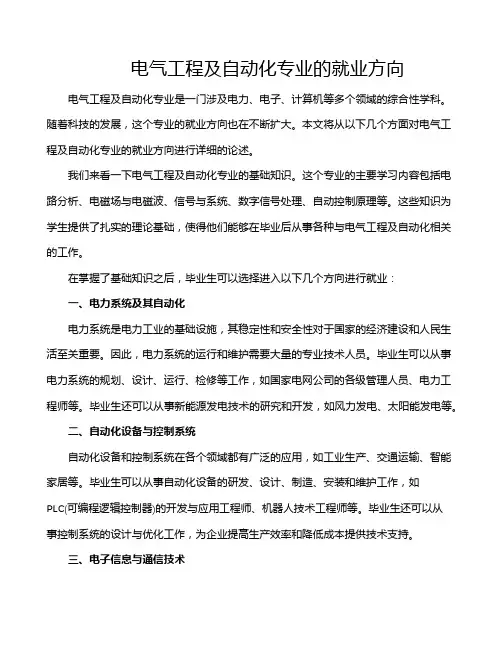 电气工程及自动化专业的就业方向

电气工程及自动化专业是一门涉及电力、电子、计算机等多个领域的综合性学科。随着科技的发展，这个专业的就业方向也在不断扩大。本文将从以下几个方面对电气工程及自动化专业的就业方向进行详细的论述。

我们来看一下电气工程及自动化专业的基础知识。这个专业的主要学习内容包括电路分析、电磁场与电磁波、信号与系统、数字信号处理、自动控制原理等。这些知识为学生提供了扎实的理论基础，使得他们能够在毕业后从事各种与电气工程及自动化相关的工作。

在掌握了基础知识之后，毕业生可以选择进入以下几个方向进行就业：

一、电力系统及其自动化

电力系统是电力工业的基础设施，其稳定性和安全性对于国家的经济建设和人民生活至关重要。因此，电力系统的运行和维护需要大量的专业技术人员。毕业生可以从事电力系统的规划、设计、运行、检修等工作，如国家电网公司的各级管理人员、电力工程师等。毕业生还可以从事新能源发电技术的研究和开发，如风力发电、太阳能发电等。

二、自动化设备与控制系统

自动化设备和控制系统在各个领域都有广泛的应用，如工业生产、交通运输、智能家居等。毕业生可以从事自动化设备的研发、设计、制造、安装和维护工作，如PLC(可编程逻辑控制器)的开发与应用工程师、机器人技术工程师等。毕业生还可以从事控制系统的设计与优化工作，为企业提高生产效率和降低成本提供技术支持。

三、电子信息与通信技术